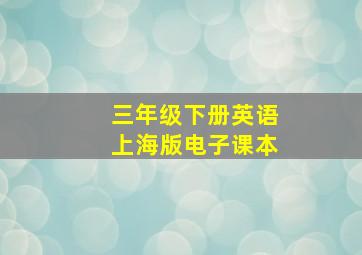 三年级下册英语
上海版电子课本